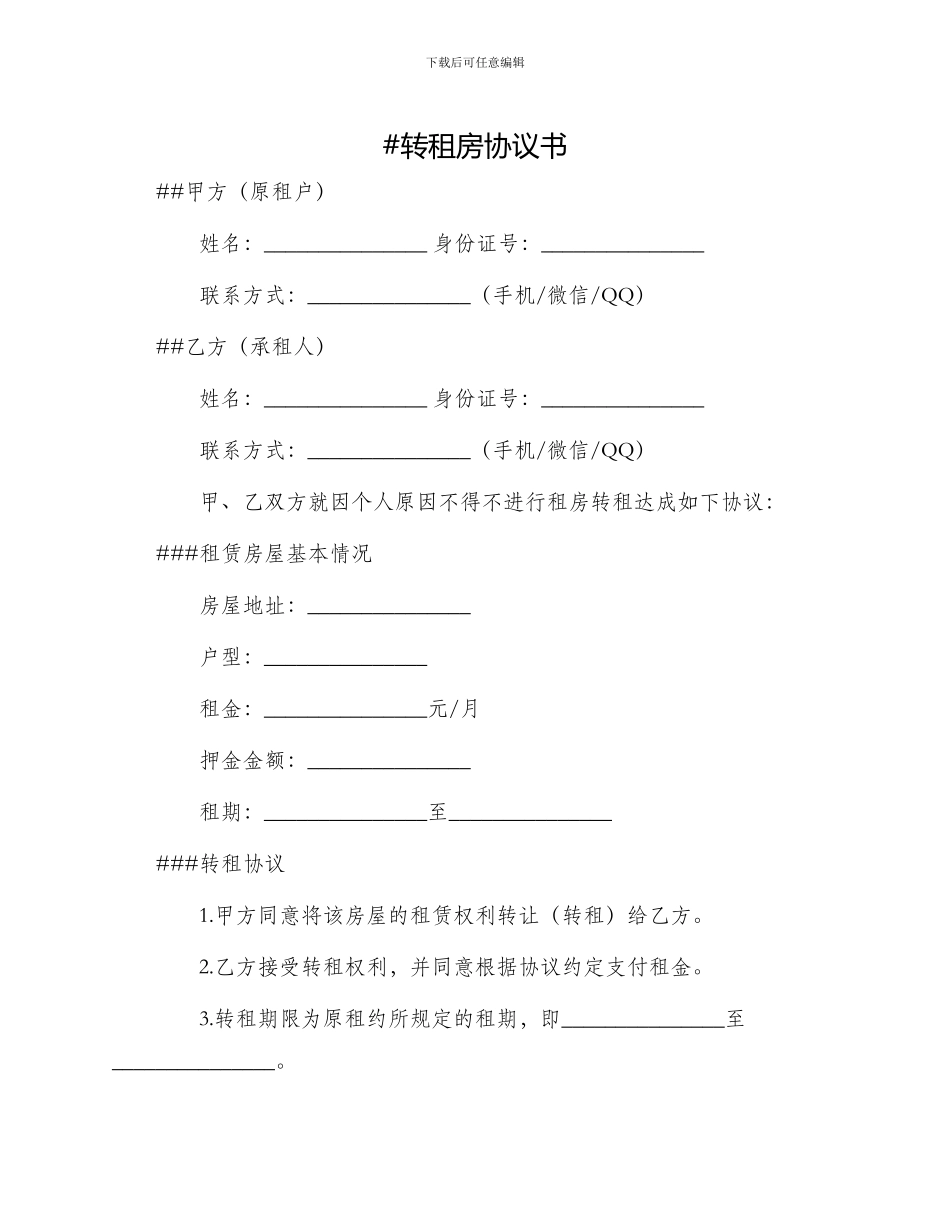 下载后可任意编辑

#转租房协议书

##甲方（原租户）

姓名：________________ 身份证号：________________

联系方式：________________（手机/微信/QQ）

##乙方（承租人）

姓名：________________ 身份证号：________________

联系方式：________________（手机/微信/QQ）

甲、乙双方就因个人原因不得不进行租房转租达成如下协议：

###租赁房屋基本情况

房屋地址：________________

户型：________________

租金：________________元/月

押金金额：________________

租期：________________至________________

###转租协议

1.甲方同意将该房屋的租赁权利转让（转租）给乙方。

2.乙方接受转租权利，并同意根据协议约定支付租金。

3.转租期限为原租约所规定的租期，即________________至________________。